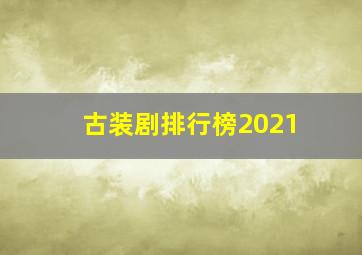 古装剧排行榜2021